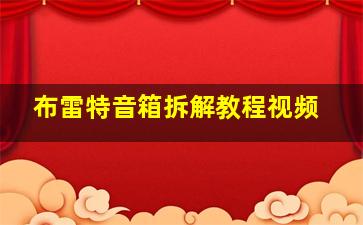 布雷特音箱拆解教程视频